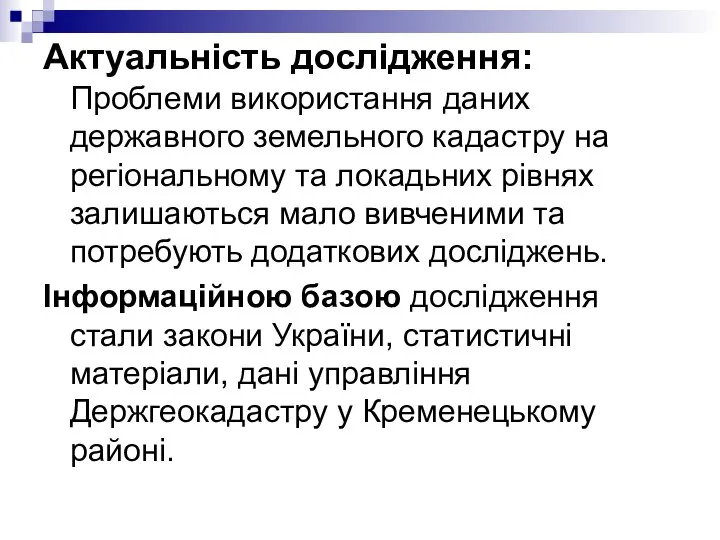 Актуальність дослідження: Проблеми використання даних державного земельного кадастру на регіональному та локадьних рівнях залишаються мало вивченими та потребують додаткових досліджень.

Інформаційною базою дослідження стали закони України, статистичні матеріали, дані управління Держгеокадастру у Кременецькому районі.